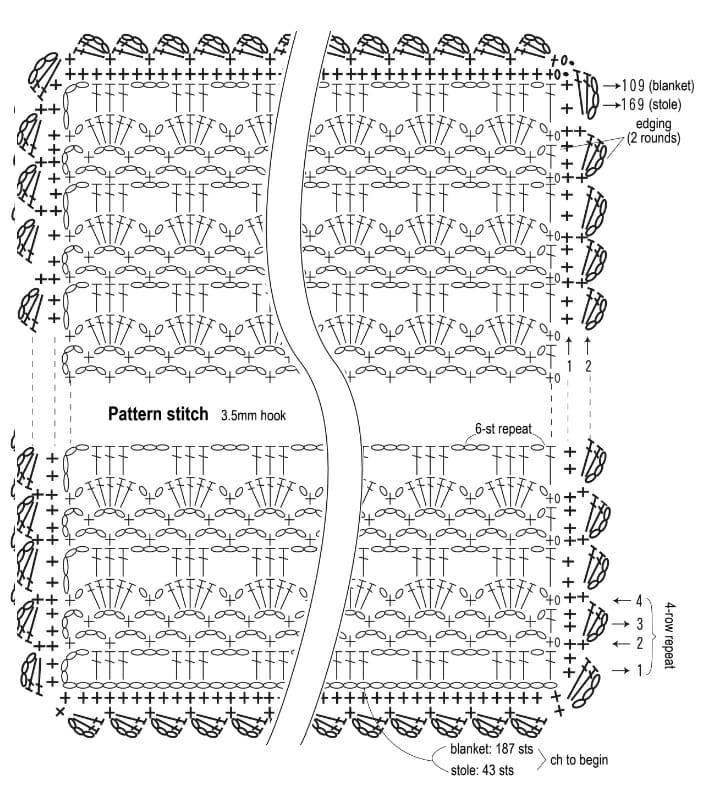 →109 (blanket)
→169 (stole)

edging
(2 rounds)

1 2

Pattern stitch 3.5mm hook

6-st repeat

← 4
→ 3
← 2
→ 1

4-row repeat

blanket: 187 sts
stole: 43 sts
ch to begin